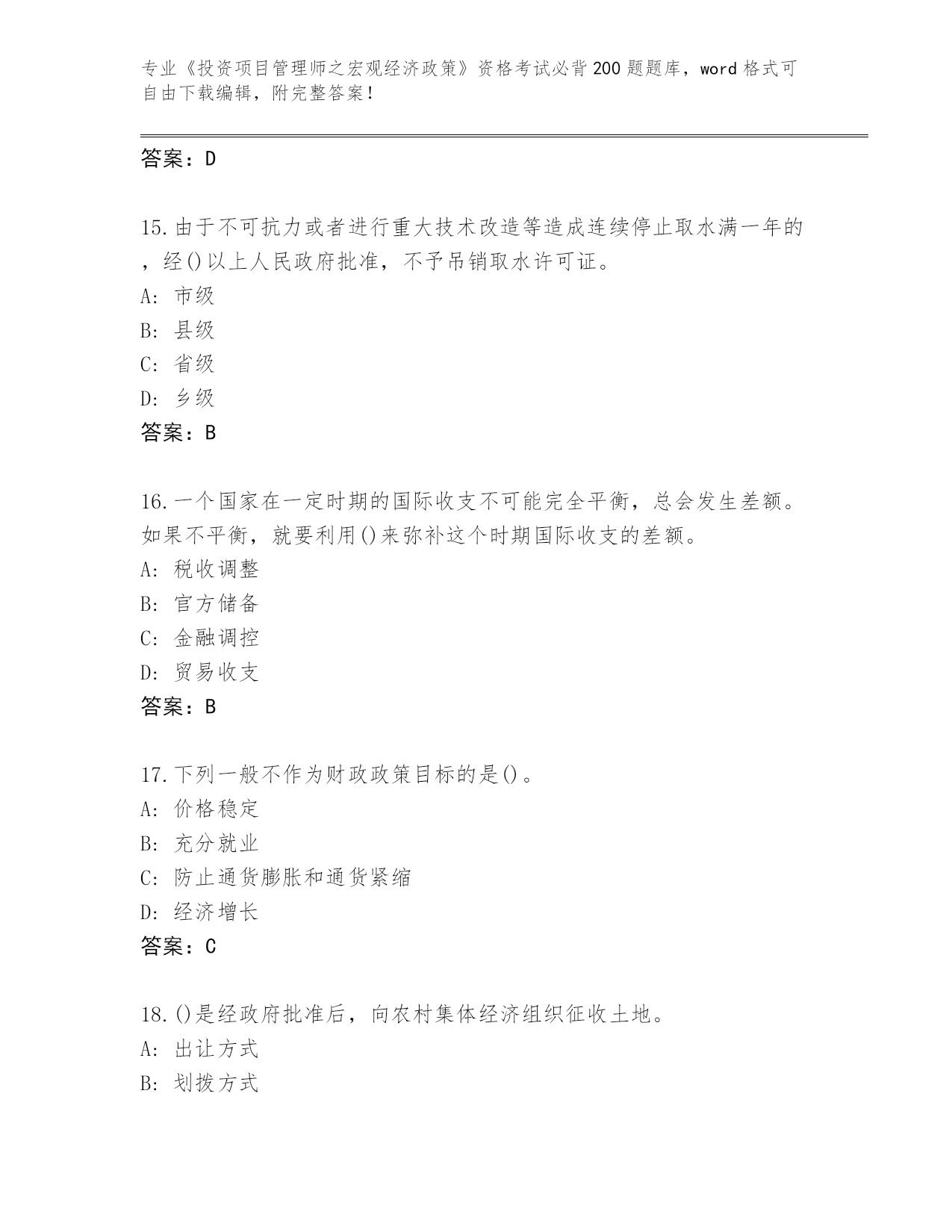 专业《投资项目管理师之宏观经济政策》资格考试必背200题题库，word格式可自由下载编辑，附完整答案！

答案：D

15.由于不可抗力或者进行重大技术改造等造成连续停止取水满一年的，经()以上人民政府批准，不予吊销取水许可证。
A: 市级
B: 县级
C: 省级
D: 乡级
答案：B

16.一个国家在一定时期的国际收支不可能完全平衡，总会发生差额。如果不平衡，就要利用()来弥补这个时期国际收支的差额。
A: 税收调整
B: 官方储备
C: 金融调控
D: 贸易收支
答案：B

17.下列一般不作为财政政策目标的是()。
A: 价格稳定
B: 充分就业
C: 防止通货膨胀和通货紧缩
D: 经济增长
答案：C

18.()是经政府批准后，向农村集体经济组织征收土地。
A: 出让方式
B: 划拨方式